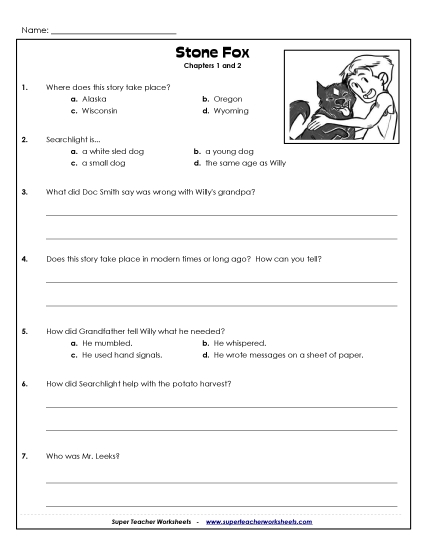 Name: ___________________________

Stone Fox
Chapters 1 and 2

1. Where does this story take place?
a. Alaska
b. Oregon
c. Wisconsin
d. Wyoming

2. Searchlight is...
a. a white sled dog
b. a young dog
c. a small dog
d. the same age as Willy

3. What did Doc Smith say was wrong with Willy's grandpa?

4. Does this story take place in modern times or long ago? How can you tell?

5. How did Grandfather tell Willy what he needed?
a. He mumbled.
b. He whispered.
c. He used hand signals.
d. He wrote messages on a sheet of paper.

6. How did Searchlight help with the potato harvest?

7. Who was Mr. Leeks?

Super Teacher Worksheets - www.superteacherworksheets.com